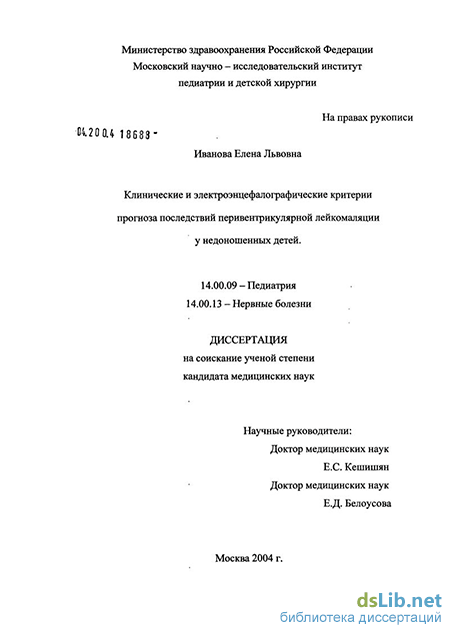 Министерство здравоохранения Российской Федерации
Московский научно – исследовательский институт
педиатрии и детской хирургии

На правах рукописи

04.200.4 18688 -

Иванова Елена Львовна

Клинические и электроэнцефалографические критерии прогноза последствий перивентрикулярной лейкомаляции у недоношенных детей.

14.00.09 – Педиатрия
14.00.13 – Нервные болезни

ДИССЕРТАЦИЯ
на соискание ученой степени
кандидата медицинских наук

Научные руководители:
Доктор медицинских наук
Е.С. Кешишян
Доктор медицинских наук
Е.Д. Белоусова

Москва 2004 г.

dsLib.net
библиотека диссертаций